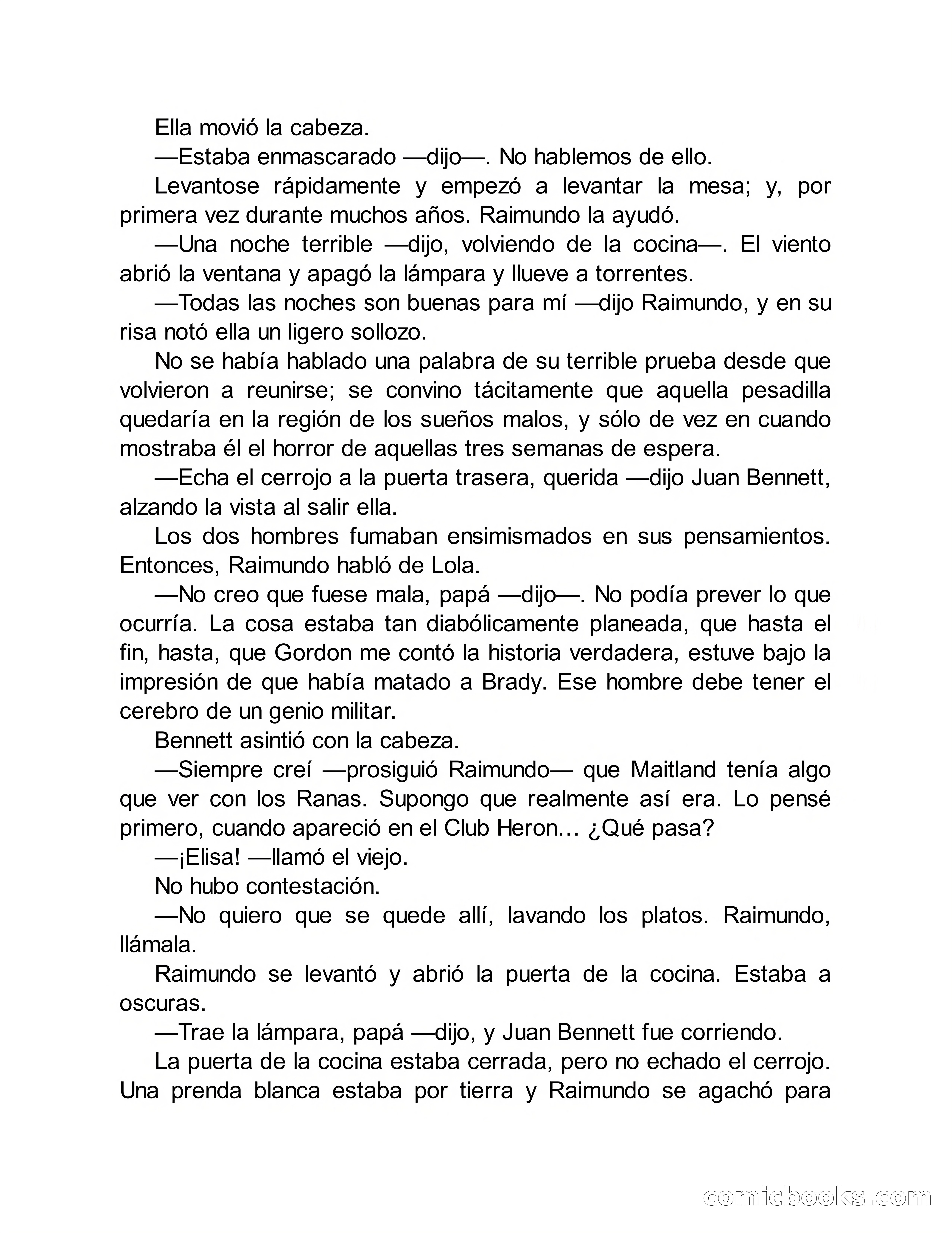 Ella movió la cabeza.

—Estaba enmascarado —dijo—. No hablemos de ello.

Levantose rápidamente y empezó a levantar la mesa; y, por primera vez durante muchos años. Raimundo la ayudó.

—Una noche terrible —dijo, volviendo de la cocina—. El viento abrió la ventana y apagó la lámpara y llueve a torrentes.

—Todas las noches son buenas para mí —dijo Raimundo, y en su risa notó ella un ligero sollozo.

No se había hablado una palabra de su terrible prueba desde que volvieron a reunirse; se convino tácitamente que aquella pesadilla quedaría en la región de los sueños malos, y sólo de vez en cuando mostraba él el horror de aquellas tres semanas de espera.

—Echa el cerrojo a la puerta trasera, querida —dijo Juan Bennett, alzando la vista al salir ella.

Los dos hombres fumaban ensimismados en sus pensamientos. Entonces, Raimundo habló de Lola.

—No creo que fuese mala, papá —dijo—. No podía prever lo que ocurría. La cosa estaba tan diabólicamente planeada, que hasta el fin, hasta, que Gordon me contó la historia verdadera, estuve bajo la impresión de que había matado a Brady. Ese hombre debe tener el cerebro de un genio militar.

Bennett asintió con la cabeza.

—Siempre creí —prosiguió Raimundo— que Maitland tenía algo que ver con los Ranas. Supongo que realmente así era. Lo pensé primero, cuando apareció en el Club Heron… ¿Qué pasa?

—¡Elisa! —llamó el viejo.

No hubo contestación.

—No quiero que se quede allí, lavando los platos. Raimundo, llámala.

Raimundo se levantó y abrió la puerta de la cocina. Estaba a oscuras.

—Trae la lámpara, papá —dijo, y Juan Bennett fue corriendo.

La puerta de la cocina estaba cerrada, pero no echado el cerrojo. Una prenda blanca estaba por tierra y Raimundo se agachó para

comicbooks.com